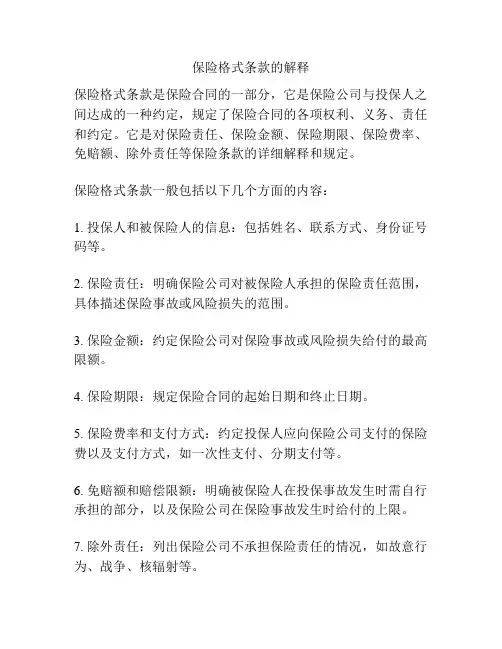 保险格式条款的解释

保险格式条款是保险合同的一部分，它是保险公司与投保人之间达成的一种约定，规定了保险合同的各项权利、义务、责任和约定。它是对保险责任、保险金额、保险期限、保险费率、免赔额、除外责任等保险条款的详细解释和规定。

保险格式条款一般包括以下几个方面的内容：

1. 投保人和被保险人的信息：包括姓名、联系方式、身份证号码等。

2. 保险责任：明确保险公司对被保险人承担的保险责任范围，具体描述保险事故或风险损失的范围。

3. 保险金额：约定保险公司对保险事故或风险损失给付的最高限额。

4. 保险期限：规定保险合同的起始日期和终止日期。

5. 保险费率和支付方式：约定投保人应向保险公司支付的保险费以及支付方式，如一次性支付、分期支付等。

6. 免赔额和赔偿限额：明确被保险人在投保事故发生时需自行承担的部分，以及保险公司在保险事故发生时给付的上限。

7. 除外责任：列出保险公司不承担保险责任的情况，如故意行为、战争、核辐射等。